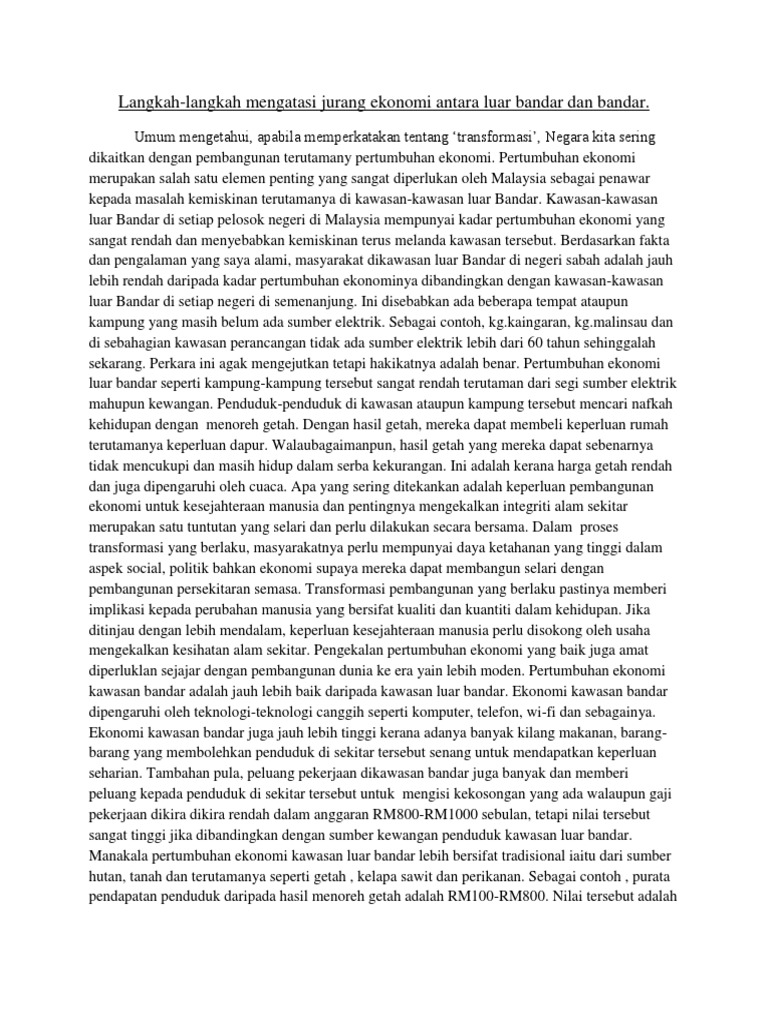 Langkah-langkah mengatasi jurang ekonomi antara luar bandar dan bandar.

Umum mengetahui, apabila memperkatakan tentang 'transformasi', Negara kita sering dikaitkan dengan pembangunan terutamany pertumbuhan ekonomi. Pertumbuhan ekonomi merupakan salah satu elemen penting yang sangat diperlukan oleh Malaysia sebagai penawar kepada masalah kemiskinan terutamanya di kawasan-kawasan luar Bandar. Kawasan-kawasan luar Bandar di setiap pelosok negeri di Malaysia mempunyai kadar pertumbuhan ekonomi yang sangat rendah dan menyebabkan kemiskinan terus melanda kawasan tersebut. Berdasarkan fakta dan pengalaman yang saya alami, masyarakat dikawasan luar Bandar di negeri sabah adalah jauh lebih rendah daripada kadar pertumbuhan ekonominya dibandingkan dengan kawasan-kawasan luar Bandar di setiap negeri di semenanjung. Ini disebabkan ada beberapa tempat ataupun kampung yang masih belum ada sumber elektrik. Sebagai contoh, kg.kaingaran, kg.malinsau dan di sebahagian kawasan perancangan tidak ada sumber elektrik lebih dari 60 tahun sehinggalah sekarang. Perkara ini agak mengejutkan tetapi hakikatnya adalah benar. Pertumbuhan ekonomi luar bandar seperti kampung-kampung tersebut sangat rendah terutaman dari segi sumber elektrik mahupun kewangan. Penduduk-penduduk di kawasan ataupun kampung tersebut mencari nafkah kehidupan dengan menoreh getah. Dengan hasil getah, mereka dapat membeli keperluan rumah terutamanya keperluan dapur. Walaubagaimanpun, hasil getah yang mereka dapat sebenarnya tidak mencukupi dan masih hidup dalam serba kekurangan. Ini adalah kerana harga getah rendah dan juga dipengaruhi oleh cuaca. Apa yang sering ditekankan adalah keperluan pembangunan ekonomi untuk kesejahteraan manusia dan pentingnya mengekalkan integriti alam sekitar merupakan satu tuntutan yang selari dan perlu dilakukan secara bersama. Dalam proses transformasi yang berlaku, masyarakatnya perlu mempunyai daya ketahanan yang tinggi dalam aspek social, politik bahkan ekonomi supaya mereka dapat membangun selari dengan pembangunan persekitaran semasa. Transformasi pembangunan yang berlaku pastinya memberi implikasi kepada perubahan manusia yang bersifat kualiti dan kuantiti dalam kehidupan. Jika ditinjau dengan lebih mendalam, keperluan kesejahteraan manusia perlu disokong oleh usaha mengekalkan kesihatan alam sekitar. Pengekalan pertumbuhan ekonomi yang baik juga amat diperluklan sejajar dengan pembangunan dunia ke era yain lebih moden. Pertumbuhan ekonomi kawasan bandar adalah jauh lebih baik daripada kawasan luar bandar. Ekonomi kawasan bandar dipengaruhi oleh teknologi-teknologi canggih seperti komputer, telefon, wi-fi dan sebagainya. Ekonomi kawasan bandar juga jauh lebih tinggi kerana adanya banyak kilang makanan, barang-barang yang membolehkan penduduk di sekitar tersebut senang untuk mendapatkan keperluan seharian. Tambahan pula, peluang pekerjaan dikawasan bandar juga banyak dan memberi peluang kepada penduduk di sekitar tersebut untuk mengisi kekosongan yang ada walaupun gaji pekerjaan dikira dikira rendah dalam anggaran RM800-RM1000 sebulan, tetapi nilai tersebut sangat tinggi jika dibandingkan dengan sumber kewangan penduduk kawasan luar bandar. Manakala pertumbuhan ekonomi kawasan luar bandar lebih bersifat tradisional iaitu dari sumber hutan, tanah dan terutamanya seperti getah , kelapa sawit dan perikanan. Sebagai contoh , purata pendapatan penduduk daripada hasil menoreh getah adalah RM100-RM800. Nilai tersebut adalah